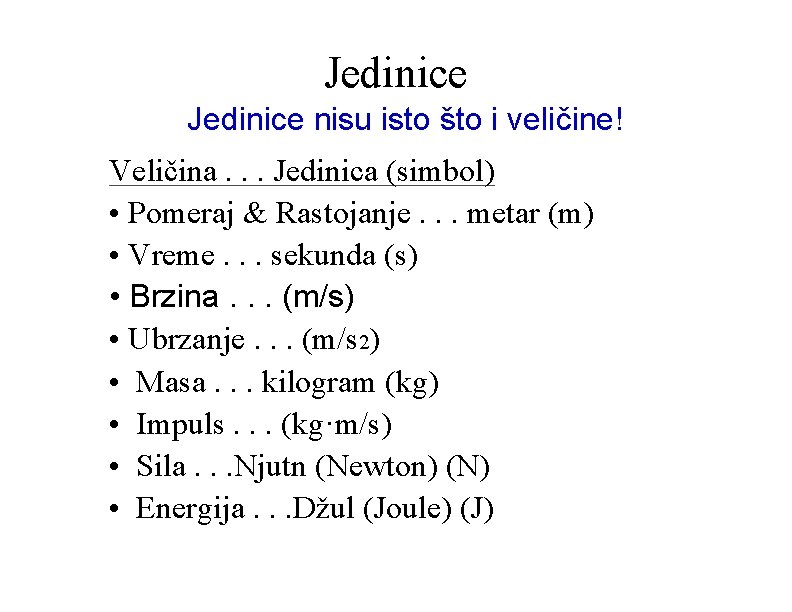 Jedinice
Jedinice nisu isto što i veličine!

Veličina . . . Jedinica (simbol)
• Pomeraj & Rastojanje . . . metar (m)
• Vreme . . . sekunda (s)
• Brzina . . . (m/s)
• Ubrzanje . . . (m/s2)
• Masa . . . kilogram (kg)
• Impuls . . . (kg·m/s)
• Sila . . .Njutn (Newton) (N)
• Energija . . .Džul (Joule) (J)